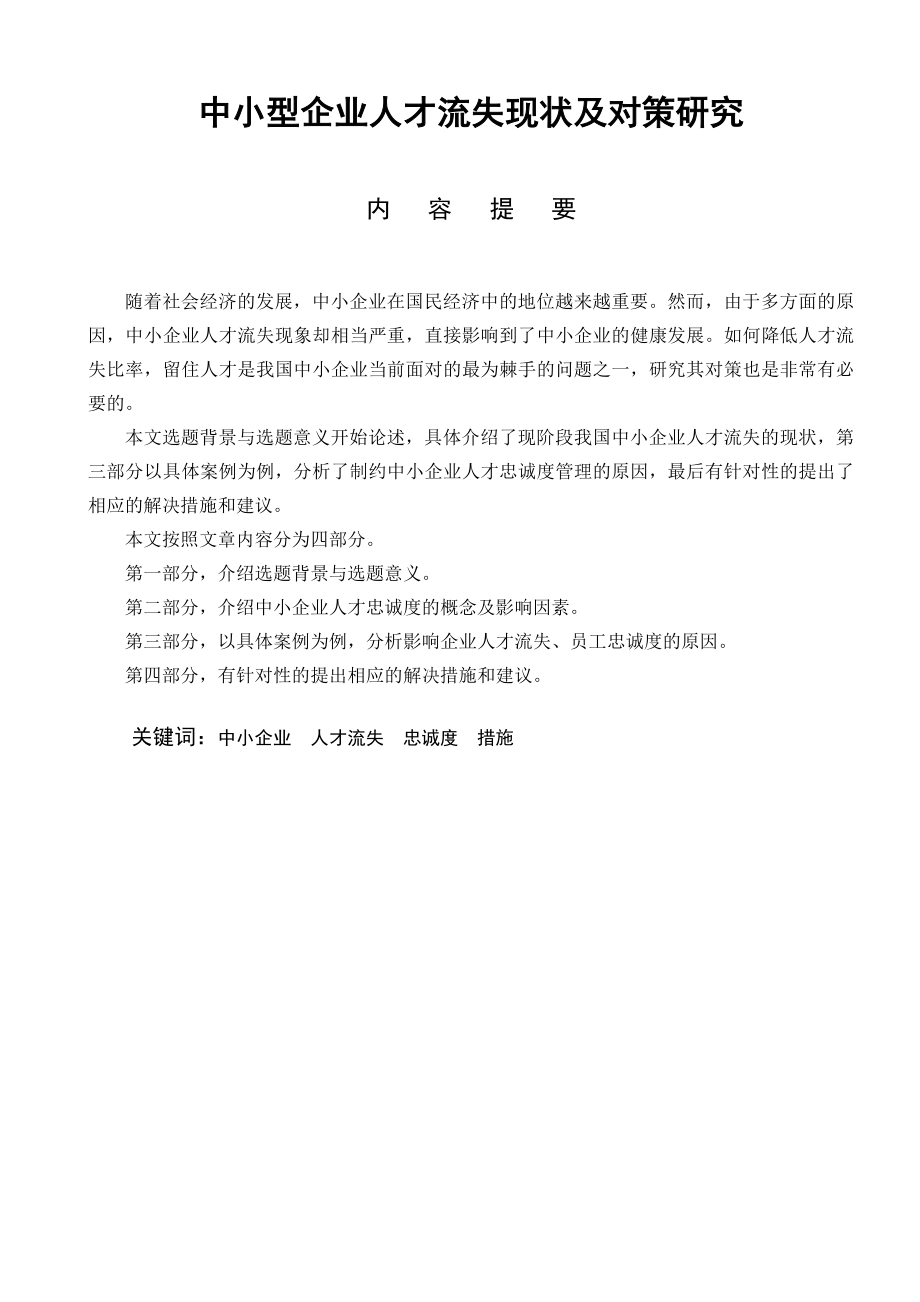 中小型企业人才流失现状及对策研究

内 容 提 要

随着社会经济的发展，中小企业在国民经济中的地位越来越重要。然而，由于多方面的原因，中小企业人才流失现象却相当严重，直接影响到了中小企业的健康发展。如何降低人才流失比率，留住人才是我国中小企业当前面对的最为棘手的问题之一，研究其对策也是非常有必要的。

本文选题背景与选题意义开始论述，具体介绍了现阶段我国中小企业人才流失的现状，第三部分以具体案例为例，分析了制约中小企业人才忠诚度管理的原因，最后有针对性的提出了相应的解决措施和建议。

本文按照文章内容分为四部分。

第一部分，介绍选题背景与选题意义。

第二部分，介绍中小企业人才忠诚度的概念及影响因素。

第三部分，以具体案例为例，分析影响企业人才流失、员工忠诚度的原因。

第四部分，有针对性的提出相应的解决措施和建议。

关键词：中小企业 人才流失 忠诚度 措施